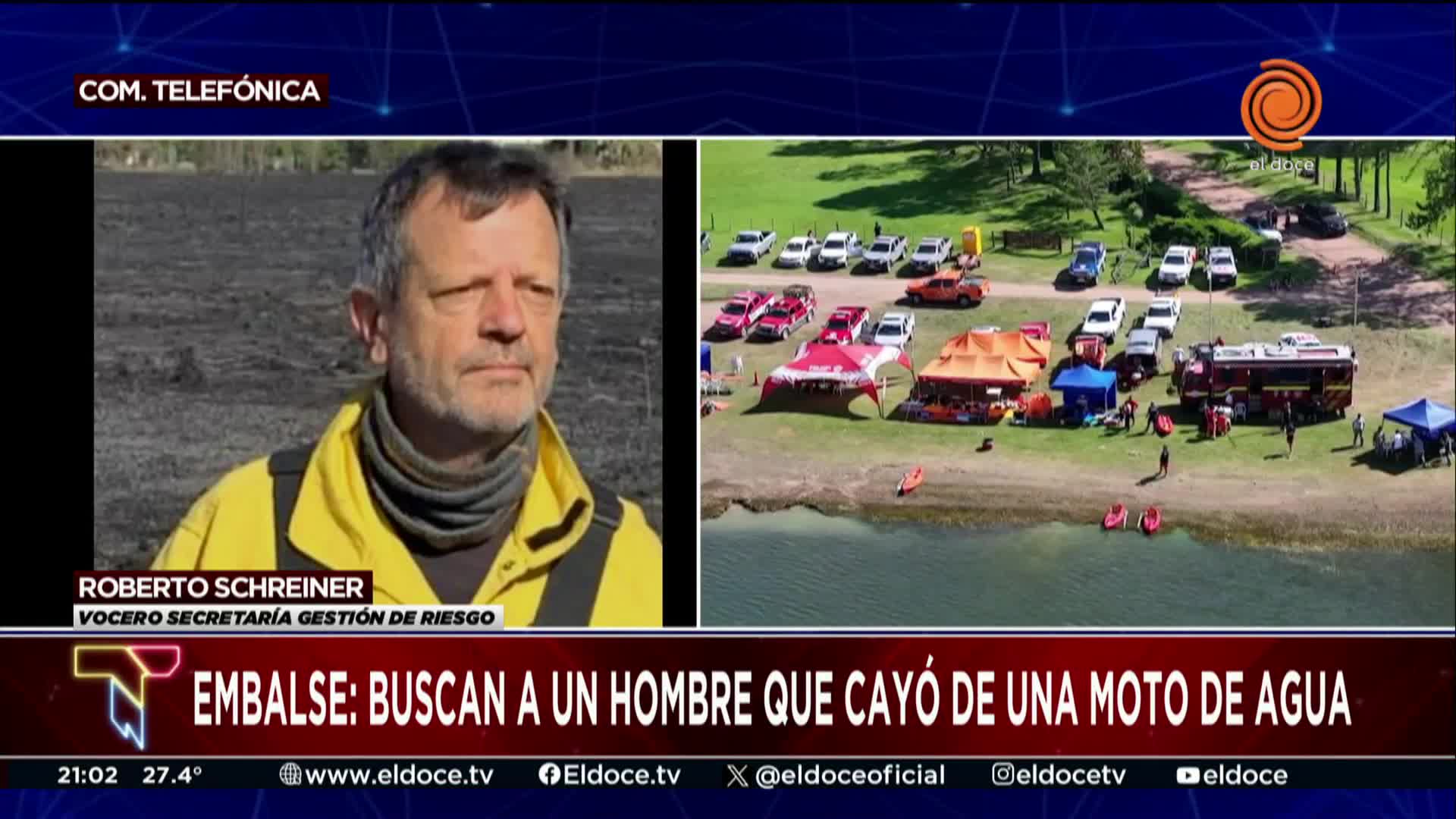 COM. TELEFÓNICA

el doce

ROBERTO SCHREINER
VOCERO SECRETARÍA GESTIÓN DE RIESGO

EMBALSE: BUSCAN A UN HOMBRE QUE CAYÓ DE UNA MOTO DE AGUA

21:02 27.4° www.eldoce.tv Eldoce.tv @eldoceoficial eldocetv eldoce